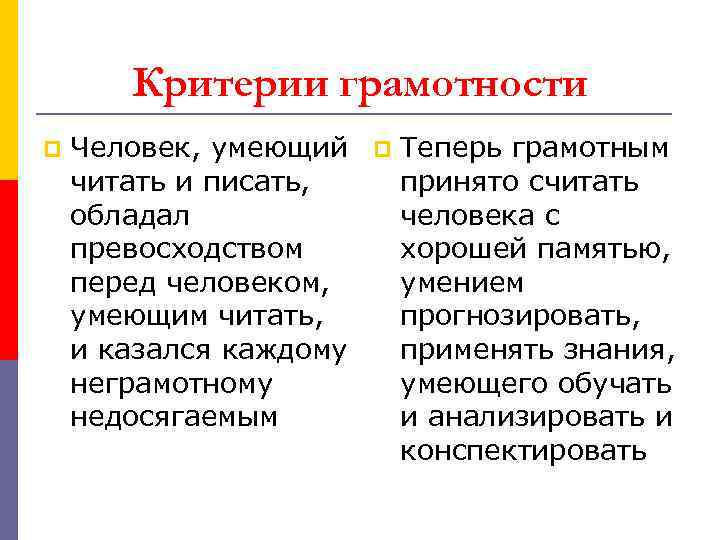 Критерии грамотности

Человек, умеющий читать и писать, обладал превосходством перед человеком, умеющим читать, и казался каждому неграмотному недосягаемым

Теперь грамотным принято считать человека с хорошей памятью, умением прогнозировать, применять знания, умеющего обучать и анализировать и конспектировать